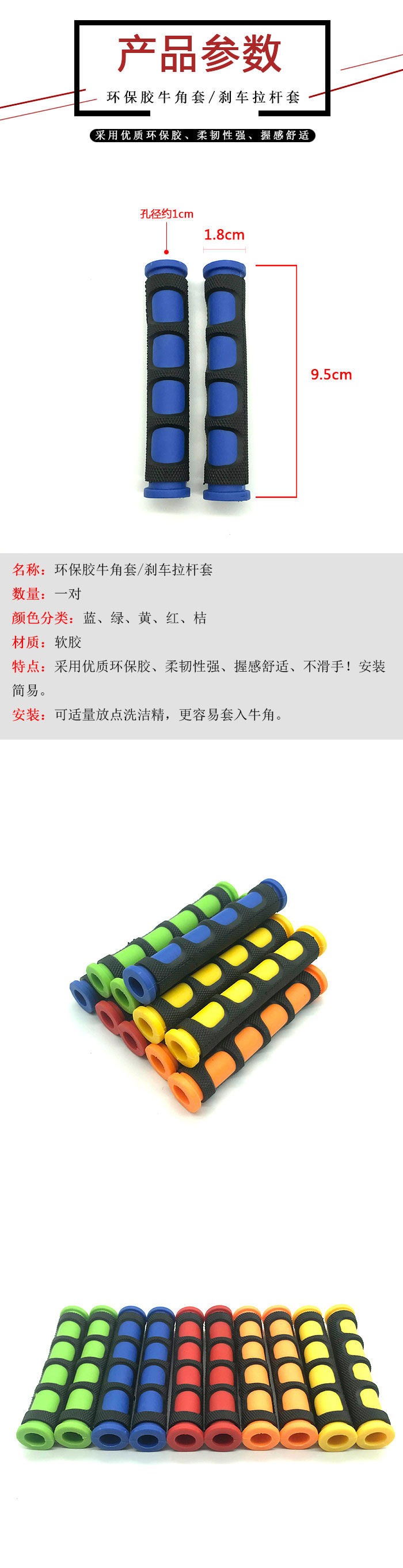 产品参数

环保胶牛角套/刹车拉杆套

采用优质环保胶、柔韧性强、握感舒适

孔径约1cm

1.8cm

9.5cm

名称：环保胶牛角套/刹车拉杆套

数量：一对

颜色分类：蓝、绿、黄、红、桔

材质：软胶

特点：采用优质环保胶、柔韧性强、握感舒适、不滑手！安装简易。

安装：可适量放点洗洁精，更容易套入牛角。